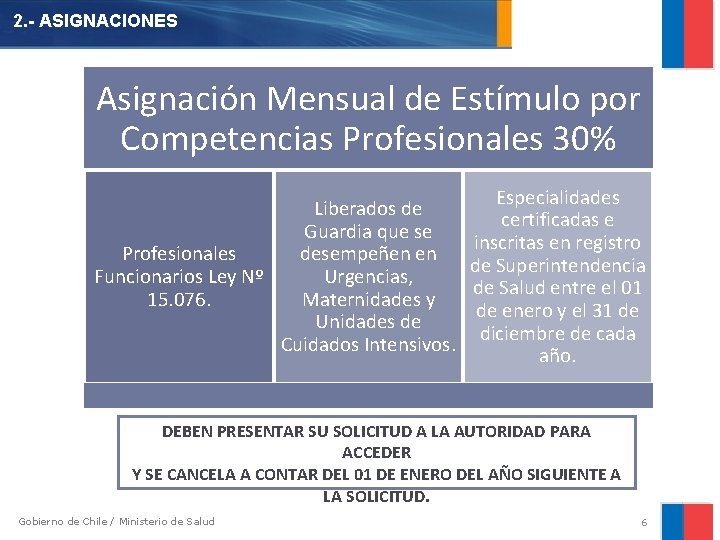 2.- ASIGNACIONES

Asignación Mensual de Estímulo por Competencias Profesionales 30%

Profesionales Funcionarios Ley Nº 15.076.

Liberados de Guardia que se desempeñen en Urgencias, Maternidades y Unidades de Cuidados Intensivos.

Especialidades certificadas e inscritas en registro de Superintendencia de Salud entre el 01 de enero y el 31 de diciembre de cada año.

DEBEN PRESENTAR SU SOLICITUD A LA AUTORIDAD PARA ACCEDER
Y SE CANCELA A CONTAR DEL 01 DE ENERO DEL AÑO SIGUIENTE A LA SOLICITUD.

Gobierno de Chile / Ministerio de Salud

6